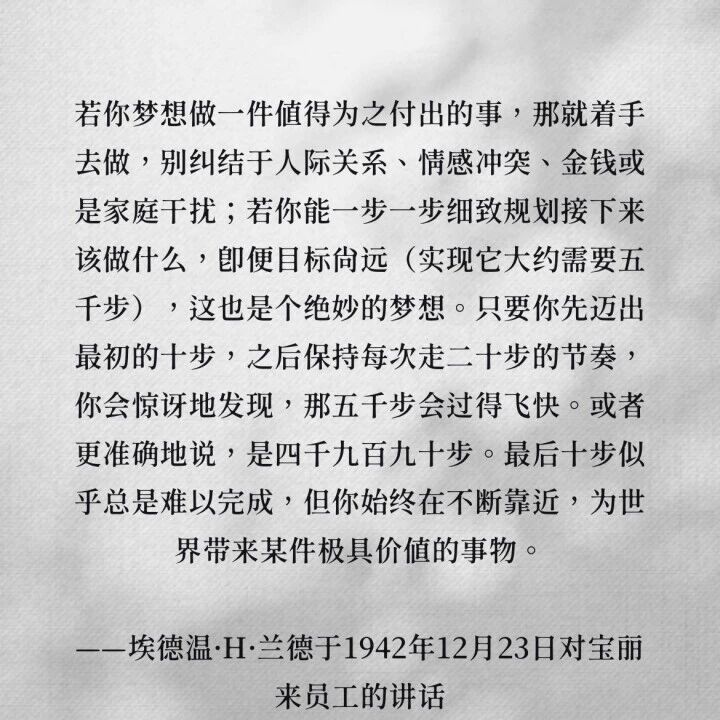 若你梦想做一件值得为之付出的事，那就着手去做，别纠结于人际关系、情感冲突、金钱或是家庭干扰；若你能一步一步细致规划接下来该做什么，即便目标尚远（实现它大约需要五千步），这也是个绝妙的梦想。只要你先迈出最初的十步，之后保持每次走二十步的节奏，你会惊讶地发现，那五千步会过得飞快。或者更准确地说，是四千九百九十步。最后十步似乎总是难以完成，但你始终在不断靠近，为世界带来某件极具价值的事物。

——埃德温·H·兰德于1942年12月23日对宝丽来员工的讲话